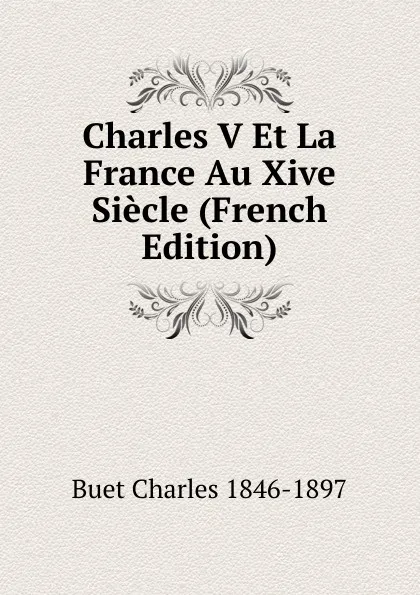 Charles V Et La France Au Xive Siècle (French Edition)

Buet Charles 1846-1897